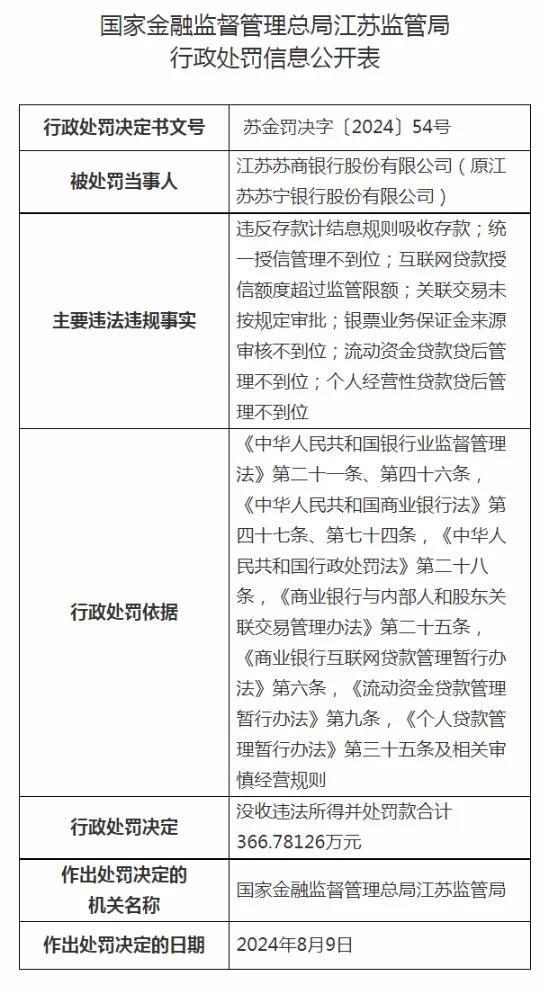 国家金融监督管理总局江苏监管局
行政处罚信息公开表

| 行政处罚决定书文号 | 苏金罚决字〔2024〕54号 |
|---|---|
| 被处罚当事人 | 江苏苏商银行股份有限公司（原江苏苏宁银行股份有限公司） |
| 主要违法违规事实 | 违反存款计结息规则吸收存款；统一授信管理不到位；互联网贷款授信额度超过监管限额；关联交易未按规定审批；银票业务保证金来源审核不到位；流动资金贷款贷后管理不到位；个人经营性贷款贷后管理不到位 |
| 行政处罚依据 | 《中华人民共和国银行业监督管理法》第二十一条、第四十六条，《中华人民共和国商业银行法》第四十七条、第七十四条，《中华人民共和国行政处罚法》第二十八条，《商业银行与内部人和股东关联交易管理办法》第二十五条，《商业银行互联网贷款管理暂行办法》第六条，《流动资金贷款管理暂行办法》第九条，《个人贷款管理暂行办法》第三十五条及相关审慎经营规则 |
| 行政处罚决定 | 没收违法所得并处罚款合计366.78126万元 |
| 作出处罚决定的机关名称 | 国家金融监督管理总局江苏监管局 |
| 作出处罚决定的日期 | 2024年8月9日 |